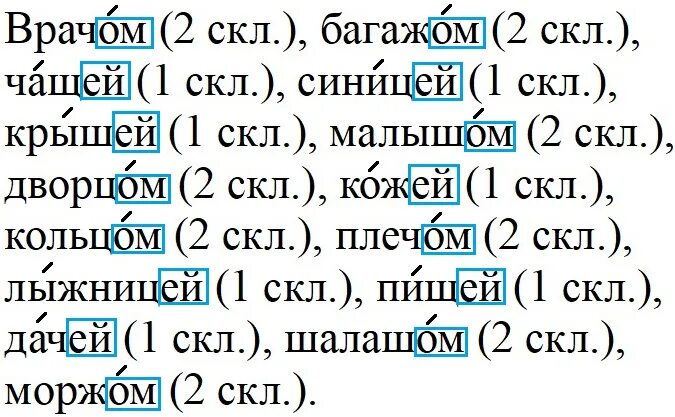 Врачо́м (2 скл.), багажо́м (2 скл.), ча́щей (1 скл.), сини́цей (1 скл.), кры́шей (1 скл.), малышо́м (2 скл.), дворцо́м (2 скл.), ко́жей (1 скл.), кольцо́м (2 скл.), плечо́м (2 скл.), лы́жницей (1 скл.), пи́щей (1 скл.), да́чей (1 скл.), шалашо́м (2 скл.), моржо́м (2 скл.).